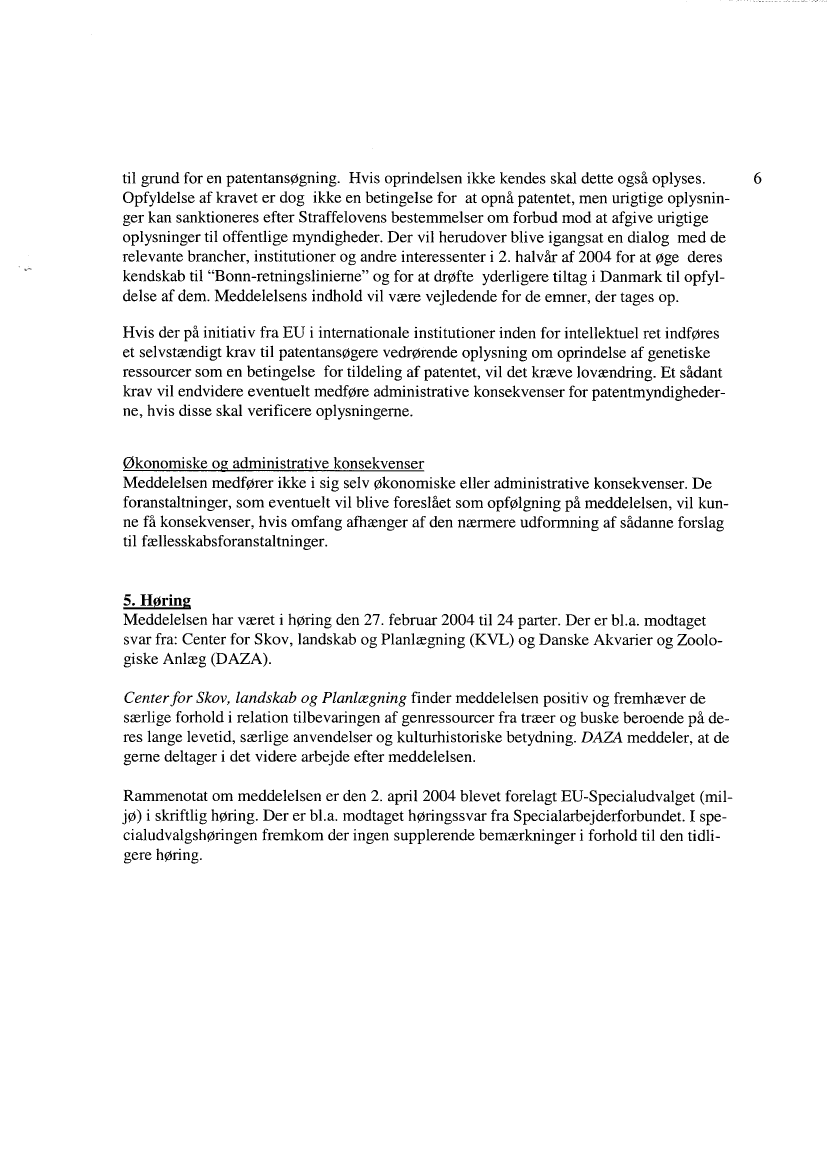 6

til grund for en patentansøgning. Hvis oprindelsen ikke kendes skal dette også oplyses. Opfyldelse af kravet er dog ikke en betingelse for at opnå patentet, men urigtige oplysninger kan sanktioneres efter Straffelovens bestemmelser om forbud mod at afgive urigtige oplysninger til offentlige myndigheder. Der vil herudover blive igangsat en dialog med de relevante brancher, institutioner og andre interessenter i 2. halvår af 2004 for at øge deres kendskab til "Bonn-retningslinierne" og for at drøfte yderligere tiltag i Danmark til opfyldelse af dem. Meddelelsens indhold vil være vejledende for de emner, der tages op.

Hvis der på initiativ fra EU i internationale institutioner inden for intellektuel ret indføres et selvstændigt krav til patentansøgere vedrørende oplysning om oprindelse af genetiske ressourcer som en betingelse for tildeling af patentet, vil det kræve lovændring. Et sådant krav vil endvidere eventuelt medføre administrative konsekvenser for patentmyndighederne, hvis disse skal verificere oplysningerne.

Økonomiske og administrative konsekvenser
Meddelelsen medfører ikke i sig selv økonomiske eller administrative konsekvenser. De foranstaltninger, som eventuelt vil blive foreslået som opfølgning på meddelelsen, vil kunne få konsekvenser, hvis omfang afhænger af den nærmere udformning af sådanne forslag til fællesskabsforanstaltninger.

5. Høring
Meddelelsen har været i høring den 27. februar 2004 til 24 parter. Der er bl.a. modtaget svar fra: Center for Skov, landskab og Planlægning (KVL) og Danske Akvarier og Zoologiske Anlæg (DAZA).

Center for Skov, landskab og Planlægning finder meddelelsen positiv og fremhæver de særlige forhold i relation tilbevaringen af genressourcer fra træer og buske beroende på deres lange levetid, særlige anvendelser og kulturhistoriske betydning. DAZA meddeler, at de gerne deltager i det videre arbejde efter meddelelsen.

Rammenotat om meddelelsen er den 2. april 2004 blevet forelagt EU-Specialudvalget (miljø) i skriftlig høring. Der er bl.a. modtaget høringssvar fra Specialarbejderforbundet. I specialudvalgshøringen fremkom der ingen supplerende bemærkninger i forhold til den tidligere høring.